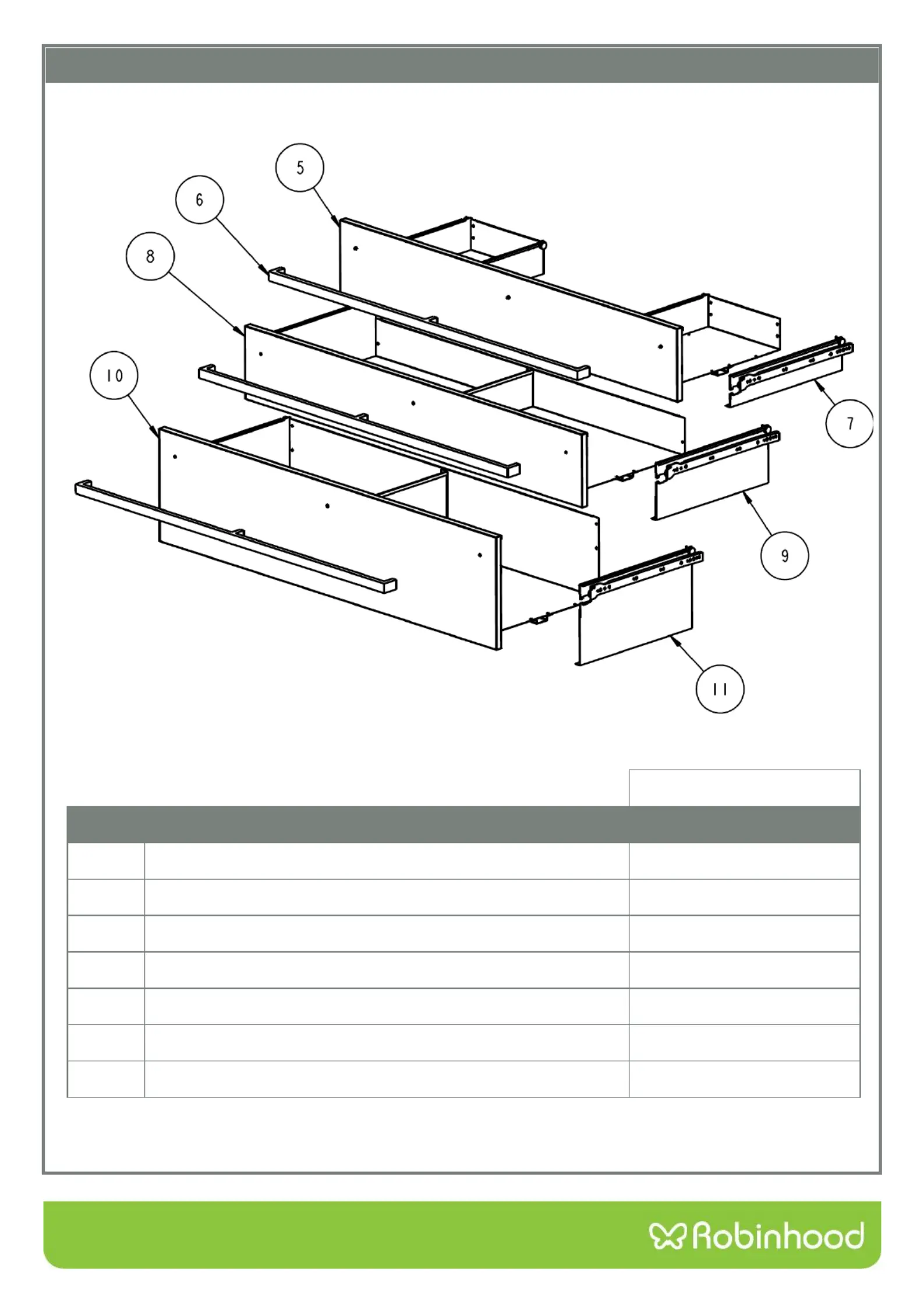 5
6
8
10
7
9
11

Robinhood